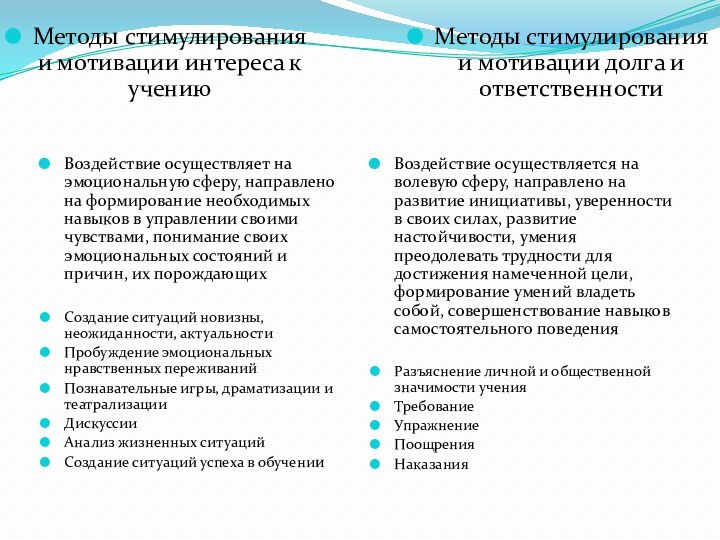 Методы стимулирования и мотивации интереса к учению

Воздействие осуществляет на эмоциональную сферу, направлено на формирование необходимых навыков в управлении своими чувствами, понимание своих эмоциональных состояний и причин, их порождающих

Создание ситуаций новизны, неожиданности, актуальности
Пробуждение эмоциональных нравственных переживаний
Познавательные игры, драматизации и театрализации
Дискуссии
Анализ жизненных ситуаций
Создание ситуаций успеха в обучении

Методы стимулирования и мотивации долга и ответственности

Воздействие осуществляется на волевую сферу, направлено на развитие инициативы, уверенности в своих силах, развитие настойчивости, умения преодолевать трудности для достижения намеченной цели, формирование умений владеть собой, совершенствование навыков самостоятельного поведения

Разъяснение личной и общественной значимости учения
Требование
Упражнение
Поощрения
Наказания